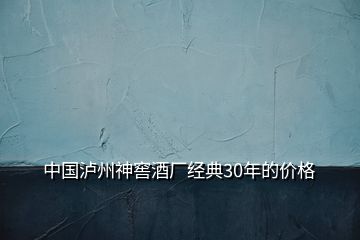 中国泸州神窖酒厂经典30年的价格